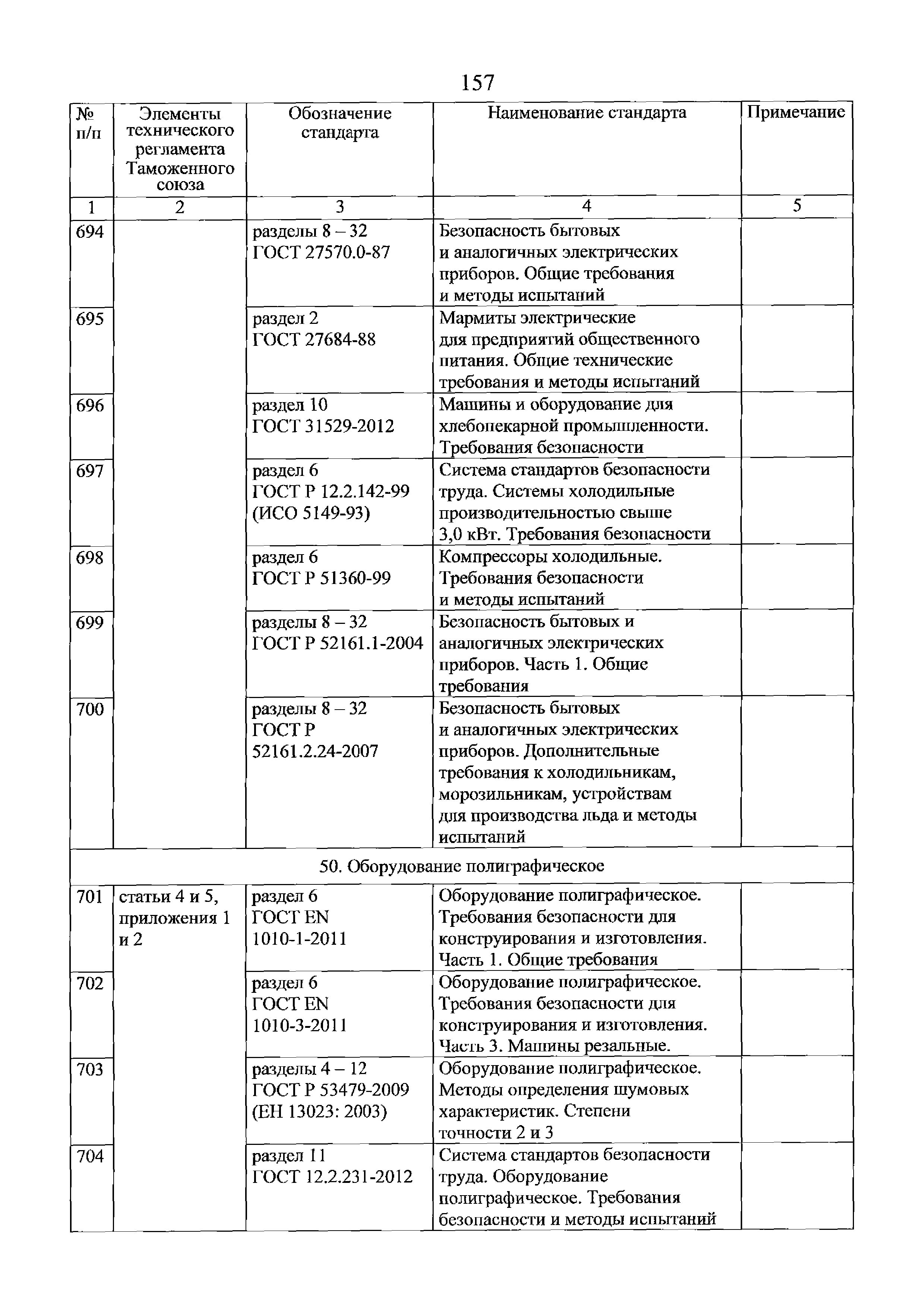 157

| № п/п | Элементы технического регламента Таможенного союза | Обозначение стандарта | Наименование стандарта | Примечание |
|---|---|---|---|---|
| 1 | 2 | 3 | 4 | 5 |
| 694 | | разделы 8 – 32 ГОСТ 27570.0-87 | Безопасность бытовых и аналогичных электрических приборов. Общие требования и методы испытаний | |
| 695 | | раздел 2 ГОСТ 27684-88 | Мармиты электрические для предприятий общественного питания. Общие технические требования и методы испытаний | |
| 696 | | раздел 10 ГОСТ 31529-2012 | Машины и оборудование для хлебопекарной промышленности. Требования безопасности | |
| 697 | | раздел 6 ГОСТ Р 12.2.142-99 (ИСО 5149-93) | Система стандартов безопасности труда. Системы холодильные производительностью свыше 3,0 кВт. Требования безопасности | |
| 698 | | раздел 6 ГОСТ Р 51360-99 | Компрессоры холодильные. Требования безопасности и методы испытаний | |
| 699 | | разделы 8 – 32 ГОСТ Р 52161.1-2004 | Безопасность бытовых и аналогичных электрических приборов. Часть 1. Общие требования | |
| 700 | | разделы 8 – 32 ГОСТ Р 52161.2.24-2007 | Безопасность бытовых и аналогичных электрических приборов. Дополнительные требования к холодильникам, морозильникам, устройствам для производства льда и методы испытаний | |
| 50. Оборудование полиграфическое | | | | |
| 701 | статьи 4 и 5, приложения 1 и 2 | раздел 6 ГОСТ EN 1010-1-2011 | Оборудование полиграфическое. Требования безопасности для конструирования и изготовления. Часть 1. Общие требования | |
| 702 | | раздел 6 ГОСТ EN 1010-3-2011 | Оборудование полиграфическое. Требования безопасности для конструирования и изготовления. Часть 3. Машины резальные. | |
| 703 | | разделы 4 – 12 ГОСТ Р 53479-2009 (ЕН 13023: 2003) | Оборудование полиграфическое. Методы определения шумовых характеристик. Степени точности 2 и 3 | |
| 704 | | раздел 11 ГОСТ 12.2.231-2012 | Система стандартов безопасности труда. Оборудование полиграфическое. Требования безопасности и методы испытаний | |